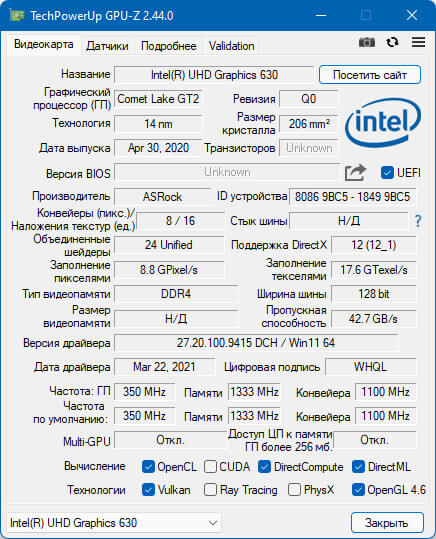 TechPowerUp GPU-Z 2.44.0

Видеокарта Датчики Подробнее Validation

Название Intel(R) UHD Graphics 630 Посетить сайт

Графический процессор (ГП) Comet Lake GT2 Ревизия Q0

Технология 14 nm Размер кристалла 206 mm²

intel

Дата выпуска Apr 30, 2020 Транзисторов Unknown

Версия BIOS Unknown UEFI

Производитель ASRock ID устройства 8086 9BC5 - 1849 9BC5

Конвейеры (пикс.)/ Наложения текстур (ед.) 8 / 16 Стык шины Н/Д ?

Объединенные шейдеры 24 Unified Поддержка DirectX 12 (12_1)

Заполнение пикселями 8.8 GPixel/s Заполнение текселями 17.6 GTexel/s

Тип видеопамяти DDR4 Ширина шины 128 bit

Размер видеопамяти Н/Д Пропускная способность 42.7 GB/s

Версия драйвера 27.20.100.9415 DCH / Win11 64

Дата драйвера Mar 22, 2021 Цифровая подпись WHQL

Частота: ГП 350 MHz Памяти 1333 MHz Конвейера 1100 MHz

Частота по умолчанию: 350 MHz Памяти 1333 MHz Конвейера 1100 MHz

Multi-GPU Откл. Доступ ЦП к памяти ГП более 256 мб. Откл.

Вычисление OpenCL CUDA DirectCompute DirectML

Технологии Vulkan Ray Tracing PhysX OpenGL 4.6

Intel(R) UHD Graphics 630 Закрыть